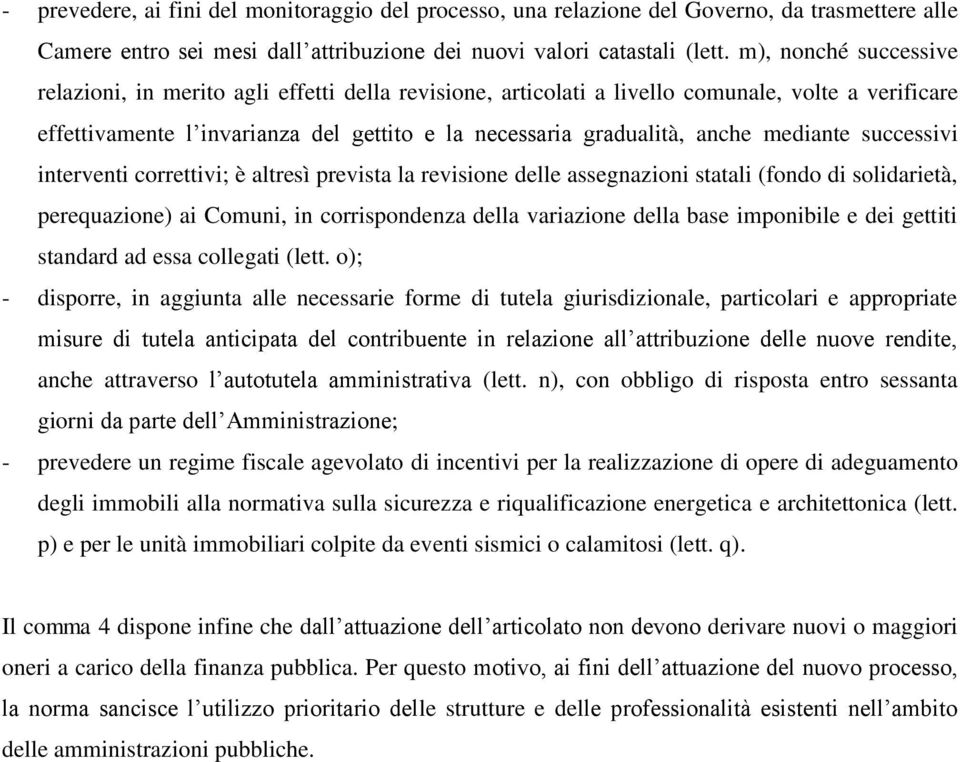 - prevedere, ai fini del monitoraggio del processo, una relazione del Governo, da trasmettere alle Camere entro sei mesi dall’attribuzione dei nuovi valori catastali (lett. m), nonché successive relazioni, in merito agli effetti della revisione, articolati a livello comunale, volte a verificare effettivamente l’invarianza del gettito e la necessaria gradualità, anche mediante successivi interventi correttivi; è altresì prevista la revisione delle assegnazioni statali (fondo di solidarietà, perequazione) ai Comuni, in corrispondenza della variazione della base imponibile e dei gettiti standard ad essa collegati (lett. o);

- disporre, in aggiunta alle necessarie forme di tutela giurisdizionale, particolari e appropriate misure di tutela anticipata del contribuente in relazione all’attribuzione delle nuove rendite, anche attraverso l’autotutela amministrativa (lett. n), con obbligo di risposta entro sessanta giorni da parte dell’Amministrazione;

- prevedere un regime fiscale agevolato di incentivi per la realizzazione di opere di adeguamento degli immobili alla normativa sulla sicurezza e riqualificazione energetica e architettonica (lett. p) e per le unità immobiliari colpite da eventi sismici o calamitosi (lett. q).

Il comma 4 dispone infine che dall’attuazione dell’articolato non devono derivare nuovi o maggiori oneri a carico della finanza pubblica. Per questo motivo, ai fini dell’attuazione del nuovo processo, la norma sancisce l’utilizzo prioritario delle strutture e delle professionalità esistenti nell’ambito delle amministrazioni pubbliche.